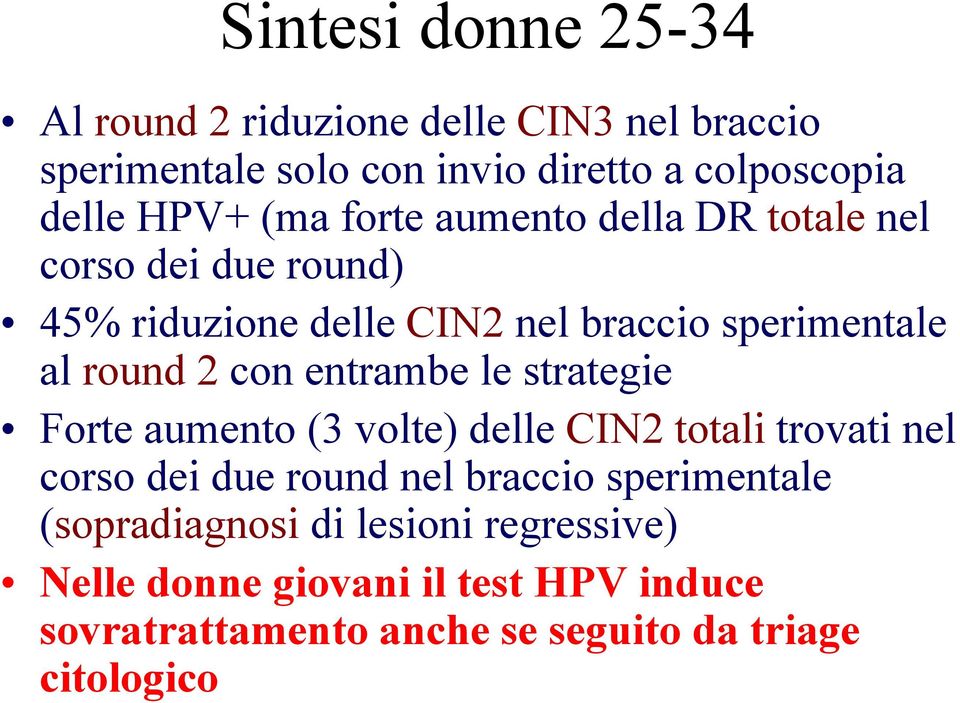 Sintesi donne 25-34

• Al round 2 riduzione delle CIN3 nel braccio sperimentale solo con invio diretto a colposcopia delle HPV+ (ma forte aumento della DR totale nel corso dei due round)

• 45% riduzione delle CIN2 nel braccio sperimentale al round 2 con entrambe le strategie

• Forte aumento (3 volte) delle CIN2 totali trovati nel corso dei due round nel braccio sperimentale (sopradiagnosi di lesioni regressive)

• Nelle donne giovani il test HPV induce sovratrattamento anche se seguito da triage citologico